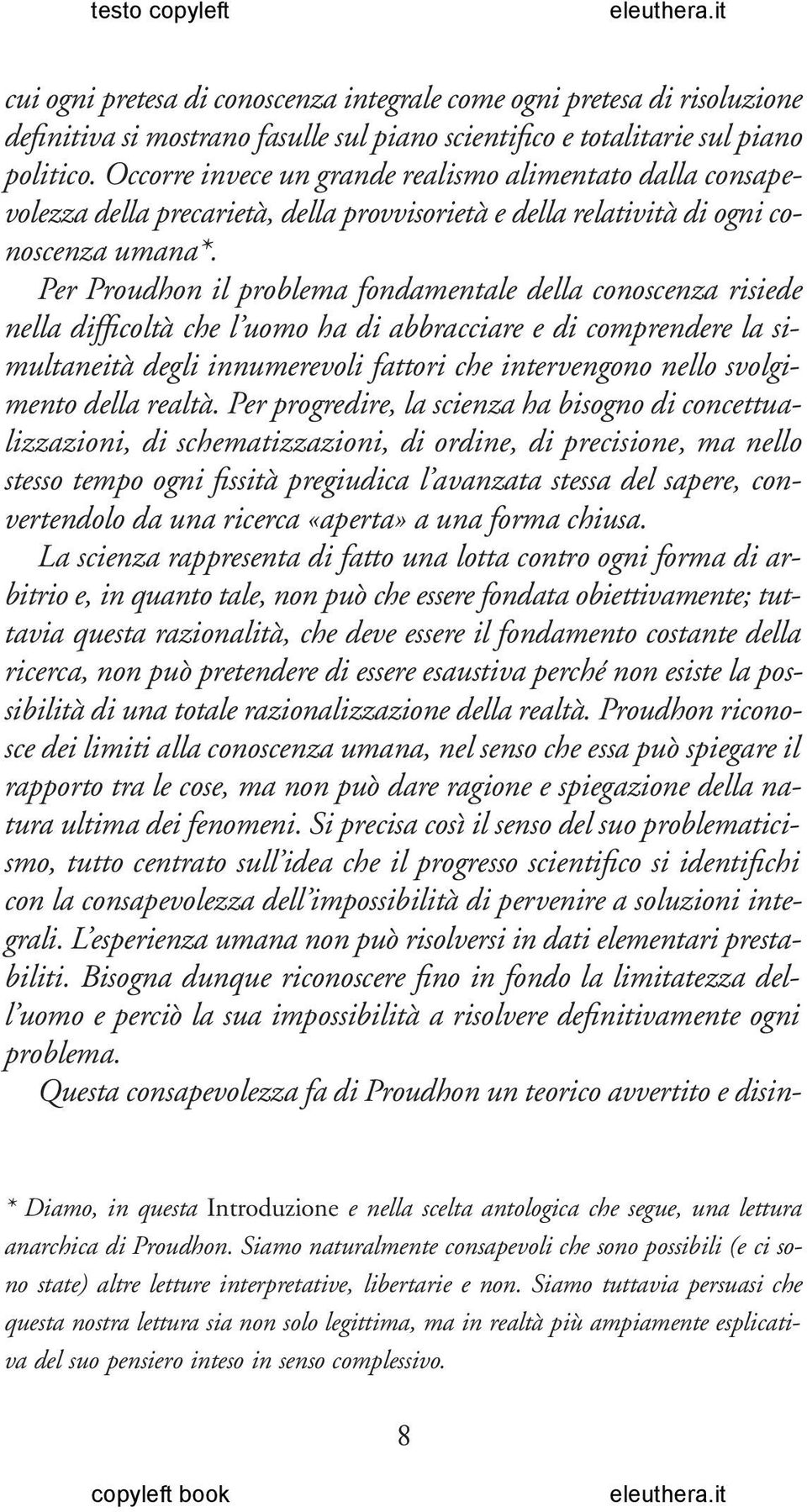 testo copyleft eleuthera.it

cui ogni pretesa di conoscenza integrale come ogni pretesa di risoluzione definitiva si mostrano fasulle sul piano scientifico e totalitarie sul piano politico. Occorre invece un grande realismo alimentato dalla consapevolezza della precarietà, della provvisorietà e della relatività di ogni conoscenza umana*.

Per Proudhon il problema fondamentale della conoscenza risiede nella difficoltà che l'uomo ha di abbracciare e di comprendere la simultaneità degli innumerevoli fattori che intervengono nello svolgimento della realtà. Per progredire, la scienza ha bisogno di concettualizzazioni, di schematizzazioni, di ordine, di precisione, ma nello stesso tempo ogni fissità pregiudica l'avanzata stessa del sapere, convertendolo da una ricerca «aperta» a una forma chiusa.

La scienza rappresenta di fatto una lotta contro ogni forma di arbitrio e, in quanto tale, non può che essere fondata obiettivamente; tuttavia questa razionalità, che deve essere il fondamento costante della ricerca, non può pretendere di essere esaustiva perché non esiste la possibilità di una totale razionalizzazione della realtà. Proudhon riconosce dei limiti alla conoscenza umana, nel senso che essa può spiegare il rapporto tra le cose, ma non può dare ragione e spiegazione della natura ultima dei fenomeni. Si precisa così il senso del suo problematicismo, tutto centrato sull'idea che il progresso scientifico si identifichi con la consapevolezza dell'impossibilità di pervenire a soluzioni integrali. L'esperienza umana non può risolversi in dati elementari prestabiliti. Bisogna dunque riconoscere fino in fondo la limitatezza dell'uomo e perciò la sua impossibilità a risolvere definitivamente ogni problema.

Questa consapevolezza fa di Proudhon un teorico avvertito e disin-

* Diamo, in questa Introduzione e nella scelta antologica che segue, una lettura anarchica di Proudhon. Siamo naturalmente consapevoli che sono possibili (e ci sono state) altre letture interpretative, libertarie e non. Siamo tuttavia persuasi che questa nostra lettura sia non solo legittima, ma in realtà più ampiamente esplicativa del suo pensiero inteso in senso complessivo.

8

copyleft book eleuthera.it